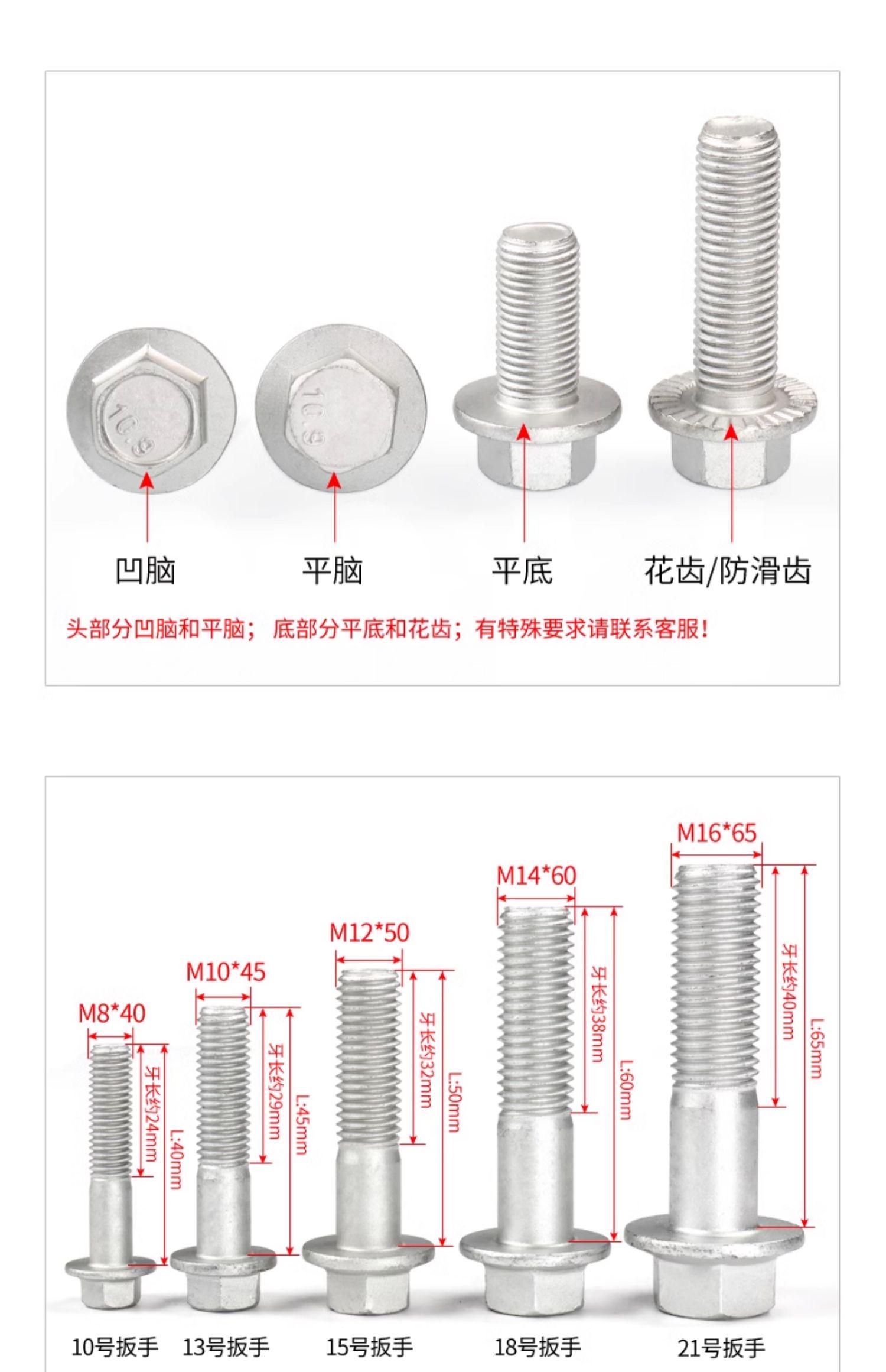 10.9

10.9

凹脑 平脑 平底 花齿/防滑齿

头部分凹脑和平脑； 底部分平底和花齿；有特殊要求请联系客服！

M8*40
牙长约24mm
L:40mm

M10*45
牙长约29mm
L:45mm

M12*50
牙长约32mm
L:50mm

M14*60
牙长约38mm
L:60mm

M16*65
牙长约40mm
L:65mm

10号扳手 13号扳手 15号扳手 18号扳手 21号扳手